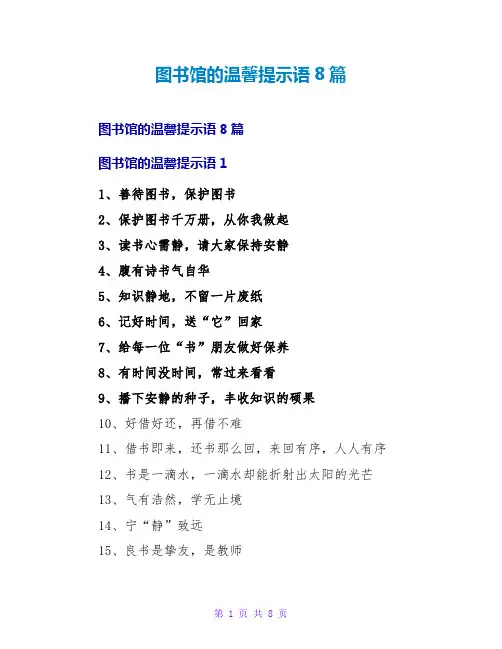 图书馆的温馨提示语 8 篇

图书馆的温馨提示语 8 篇

图书馆的温馨提示语 1

1、善待图书，保护图书

2、保护图书千万册，从你我做起

3、读书心需静，请大家保持安静

4、腹有诗书气自华

5、知识静地，不留一片废纸

6、记好时间，送“它”回家

7、给每一位“书”朋友做好保养

8、有时间没时间，常过来看看

9、播下安静的种子，丰收知识的硕果

10、好借好还，再借不难

11、借书即来，还书那么回，来回有序，人人有序

12、书是一滴水，一滴水却能折射出太阳的光芒

13、气有浩然，学无止境

14、宁“静”致远

15、良书是挚友，是教师

第 1 页 共 8 页